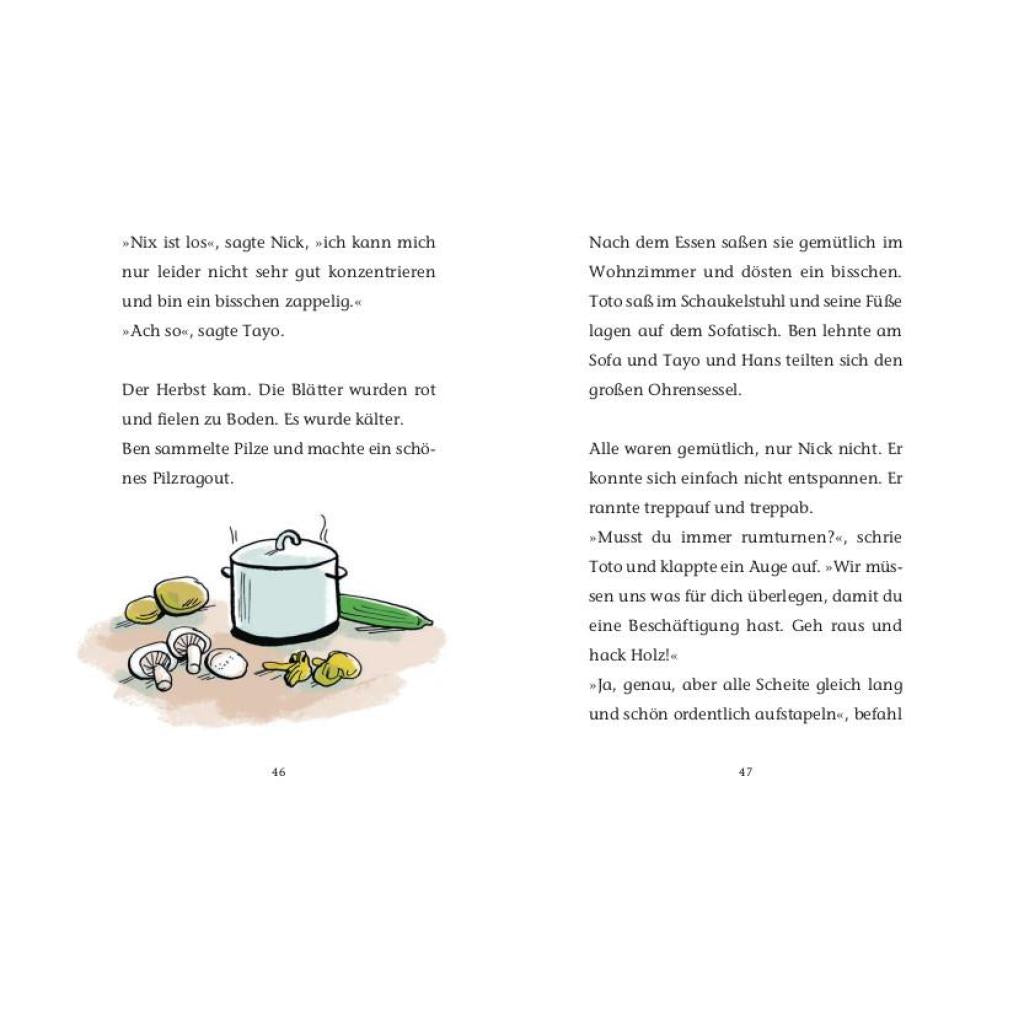 »Nix ist los«, sagte Nick, »ich kann mich nur leider nicht sehr gut konzentrieren und bin ein bisschen zappelig.«
»Ach so«, sagte Tayo.

Der Herbst kam. Die Blätter wurden rot und fielen zu Boden. Es wurde kälter.
Ben sammelte Pilze und machte ein schönes Pilzragout.

46

Nach dem Essen saßen sie gemütlich im Wohnzimmer und dösten ein bisschen. Toto saß im Schaukelstuhl und seine Füße lagen auf dem Sofatisch. Ben lehnte am Sofa und Tayo und Hans teilten sich den großen Ohrensessel.

Alle waren gemütlich, nur Nick nicht. Er konnte sich einfach nicht entspannen. Er rannte treppauf und treppab.
»Musst du immer rumturnen?«, schrie Toto und klappte ein Auge auf. »Wir müssen uns was für dich überlegen, damit du eine Beschäftigung hast. Geh raus und hack Holz!«
»Ja, genau, aber alle Scheite gleich lang und schön ordentlich aufstapeln«, befahl

47